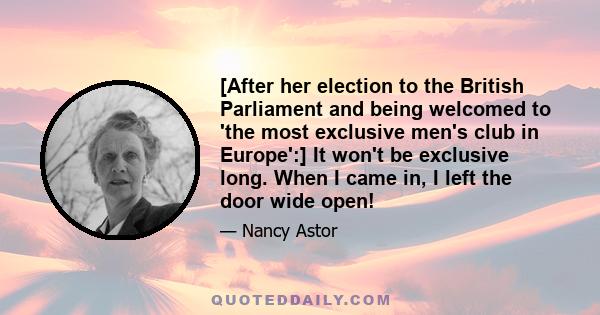 [After her election to the British Parliament and being welcomed to 'the most exclusive men's club in Europe':] It won't be exclusive long. When I came in, I left the door wide open!

— Nancy Astor

QUOTEDDAILY.COM